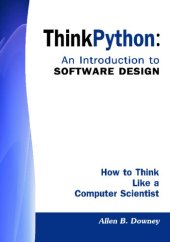 ThinkPython:
An Introduction to
SOFTWARE DESIGN

How to Think
Like a
Computer Scientist

Allen B. Downey